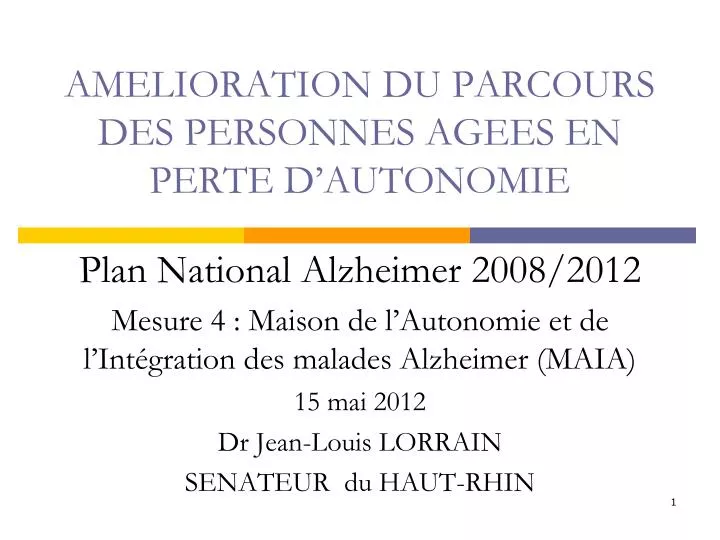 AMELIORATION DU PARCOURS DES PERSONNES AGEES EN PERTE D’AUTONOMIE

Plan National Alzheimer 2008/2012

Mesure 4 : Maison de l’Autonomie et de l’Intégration des malades Alzheimer (MAIA)

15 mai 2012

Dr Jean-Louis LORRAIN

SENATEUR du HAUT-RHIN

1